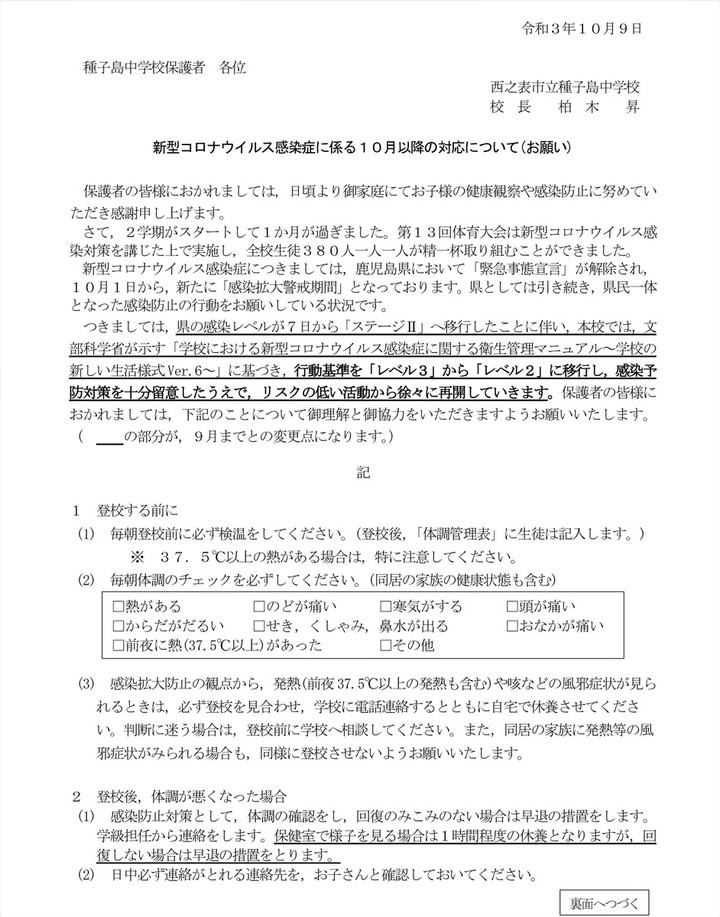 令和３年１０月９日

種子島中学校保護者　各位

西之表市立種子島中学校
校　長　柏　木　昇

新型コロナウイルス感染症に係る１０月以降の対応について（お願い）

保護者の皆様におかれましては，日頃より御家庭にてお子様の健康観察や感染防止に努めていただき感謝申し上げます。

さて，２学期がスタートして１か月が過ぎました。第１３回体育大会は新型コロナウイルス感染対策を講じた上で実施し，全校生徒３８０人一人一人が精一杯取り組むことができました。

新型コロナウイルス感染症につきましては，鹿児島県において「緊急事態宣言」が解除され，１０月１日から，新たに「感染拡大警戒期間」となっております。県としては引き続き，県民一体となった感染防止の行動をお願いしている状況です。

つきましては，県の感染レベルが７日から「ステージⅡ」へ移行したことに伴い，本校では，文部科学省が示す「学校における新型コロナウイルス感染症に関する衛生管理マニュアル～学校の新しい生活様式Ver.6～」に基づき，行動基準を「レベル３」から「レベル２」に移行し，感染予防対策を十分留意したうえで，リスクの低い活動から徐々に再開していきます。保護者の皆様におかれましては，下記のことについて御理解と御協力をいただきますようお願いいたします。
（　＿＿の部分が，９月までとの変更点になります。）

記

１　登校する前に
(1)　毎朝登校前に必ず検温をしてください。（登校後，「体調管理表」に生徒は記入します。）
※　３７．５℃以上の熱がある場合は，特に注意してください。
(2)　毎朝体調のチェックを必ずしてください。（同居の家族の健康状態も含む）

□熱がある　□のどが痛い　□寒気がする　□頭が痛い
□からだがだるい　□せき，くしゃみ，鼻水が出る　□おなかが痛い
□前夜に熱（37.5℃以上）があった　□その他

(3)　感染拡大防止の観点から，発熱（前夜37.5℃以上の発熱も含む）や咳などの風邪症状が見られるときは，必ず登校を見合わせ，学校に電話連絡するとともに自宅で休養させてください。判断に迷う場合は，登校前に学校へ相談してください。また，同居の家族に発熱等の風邪症状がみられる場合も，同様に登校させないようお願いいたします。

２　登校後，体調が悪くなった場合
(1)　感染防止対策として，体調の確認をし，回復のみこみのない場合は早退の措置をします。学級担任から連絡をします。保健室で様子を見る場合は１時間程度の休養となりますが，回復しない場合は早退の措置をとります。
(2)　日中必ず連絡がとれる連絡先を，お子さんと確認しておいてください。

裏面へつづく